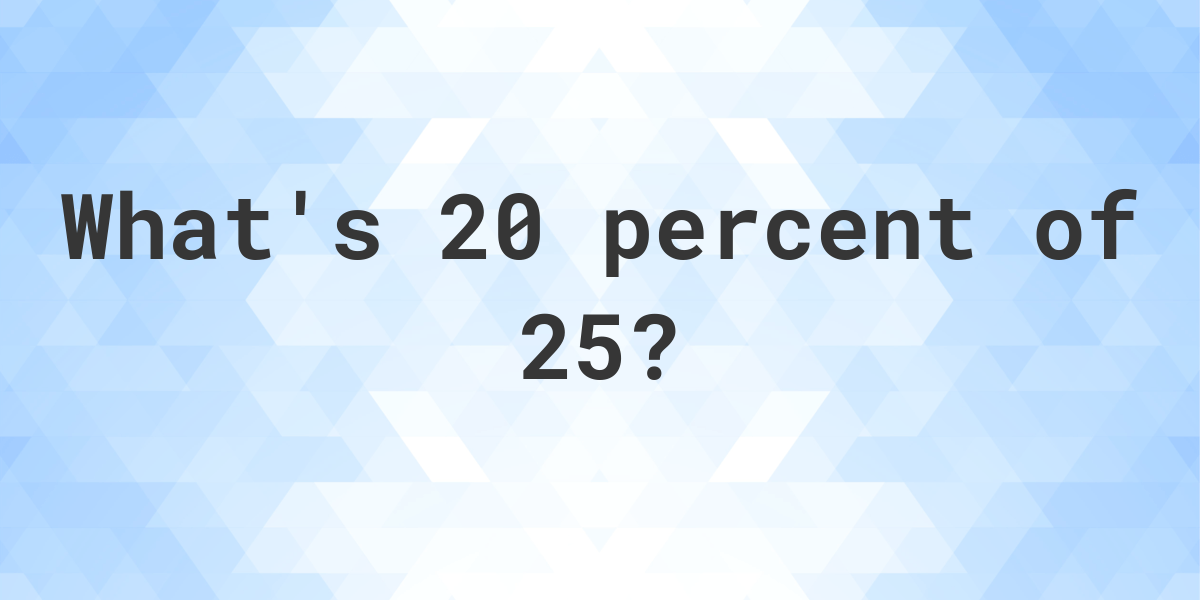 What's 20 percent of 25?